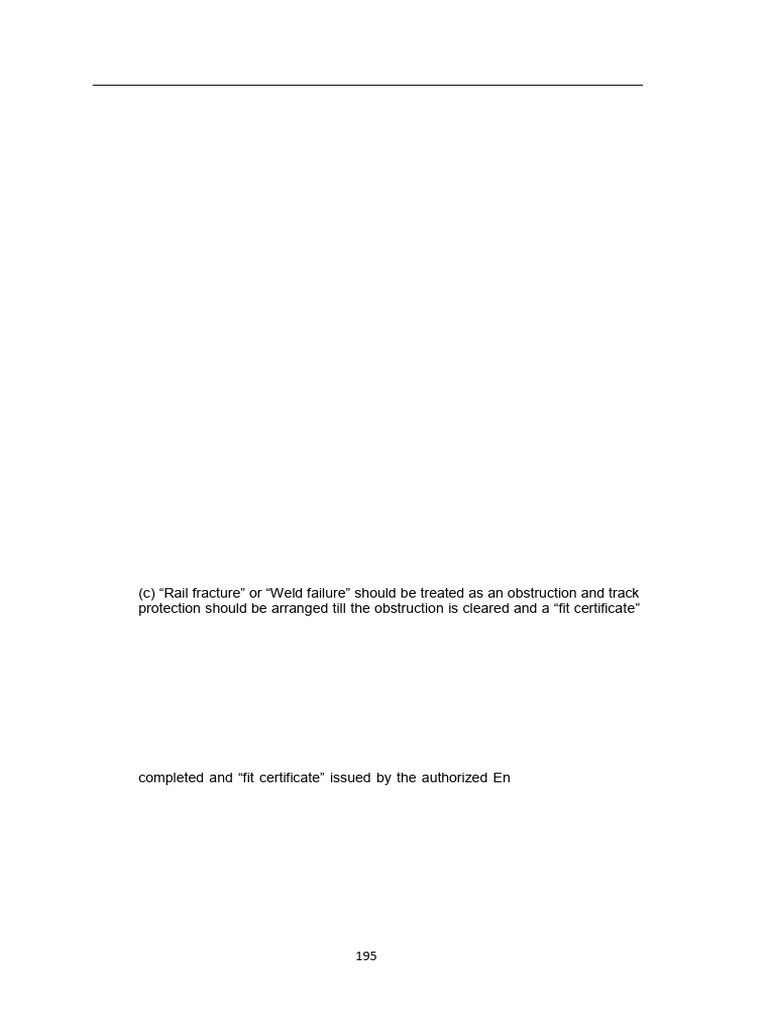 (c) “Rail fracture” or “Weld failure” should be treated as an obstruction and track protection should be arranged till the obstruction is cleared and a “fit certificate”

completed and “fit certificate” issued by the authorized En

195